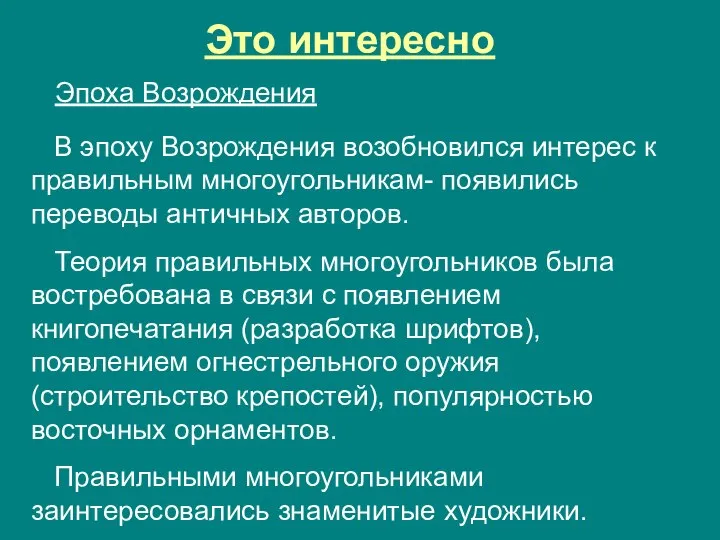 Это интересно

Эпоха Возрождения

В эпоху Возрождения возобновился интерес к правильным многоугольникам- появились переводы античных авторов.

Теория правильных многоугольников была востребована в связи с появлением книгопечатания (разработка шрифтов), появлением огнестрельного оружия (строительство крепостей), популярностью восточных орнаментов.

Правильными многоугольниками заинтересовались знаменитые художники.